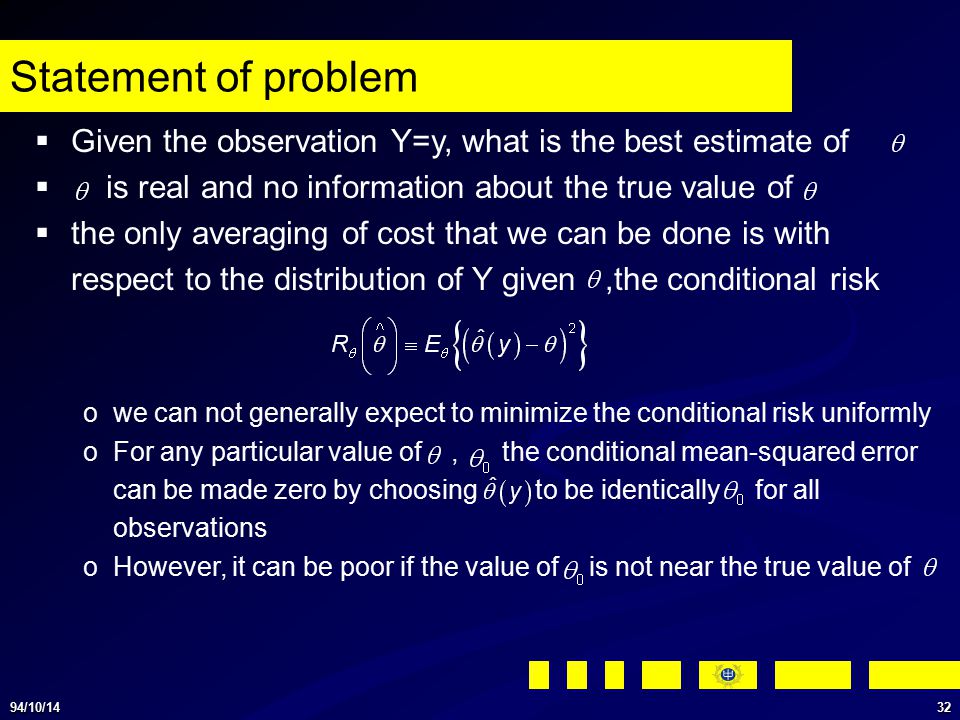 Statement of problem

▪ Given the observation Y=y, what is the best estimate of $\theta$

▪ $\theta$ is real and no information about the true value of $\theta$

▪ the only averaging of cost that we can be done is with respect to the distribution of Y given $\theta$ ,the conditional risk

$R_\theta\left(\hat{\theta}\right) \equiv E_\theta\left\{\left(\hat{\theta}(y)-\theta\right)^2\right\}$

o we can not generally expect to minimize the conditional risk uniformly

o For any particular value of $\theta$ , $\theta_0$ the conditional mean-squared error can be made zero by choosing $\hat{\theta}(y)$ to be identically $\theta_0$ for all observations

o However, it can be poor if the value of $\theta_0$ is not near the true value of $\theta$

94/10/14

32